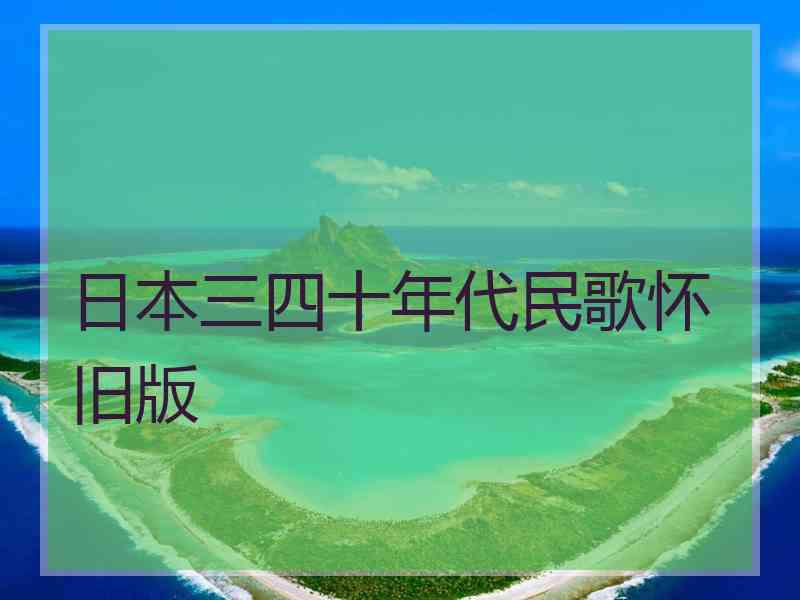 日本三四十年代民歌怀旧版